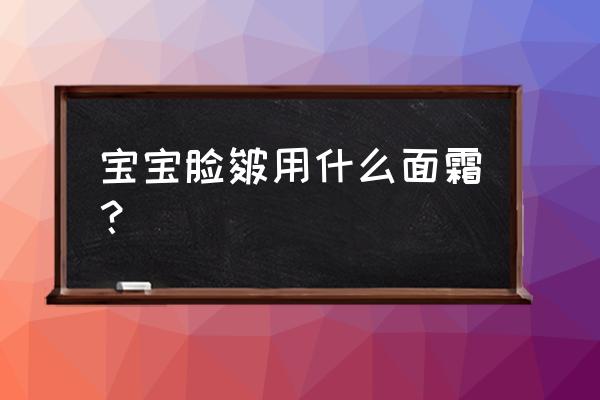 宝宝脸皴用什么面霜？